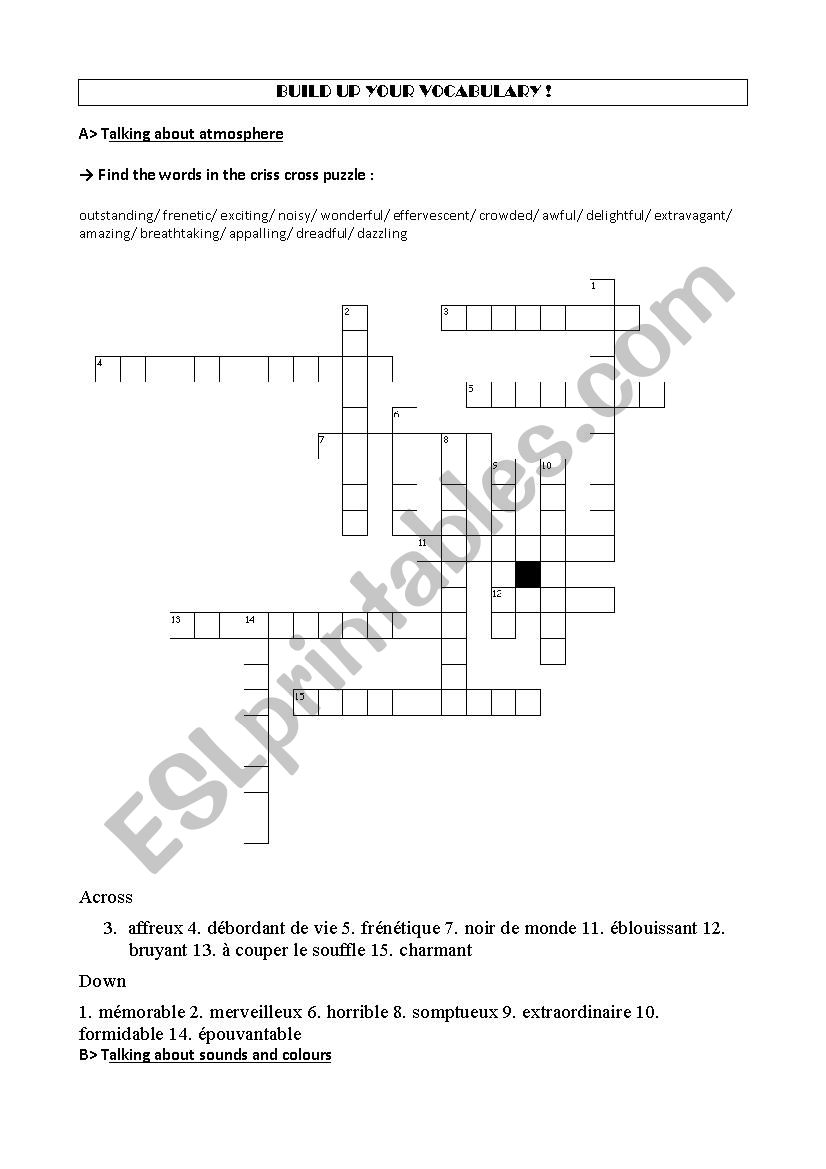 BUILD UP YOUR VOCABULARY !

A> Talking about atmosphere

→ Find the words in the criss cross puzzle :

outstanding/ frenetic/ exciting/ noisy/ wonderful/ effervescent/ crowded/ awful/ delightful/ extravagant/ amazing/ breathtaking/ appalling/ dreadful/ dazzling

1
2
3
4
5
6
7
8
9
10
11
12
13
14
15

ESLprintables.com

Across

3. affreux 4. débordant de vie 5. frénétique 7. noir de monde 11. éblouissant 12. bruyant 13. à couper le souffle 15. charmant

Down

1. mémorable 2. merveilleux 6. horrible 8. somptueux 9. extraordinaire 10. formidable 14. épouvantable

B> Talking about sounds and colours